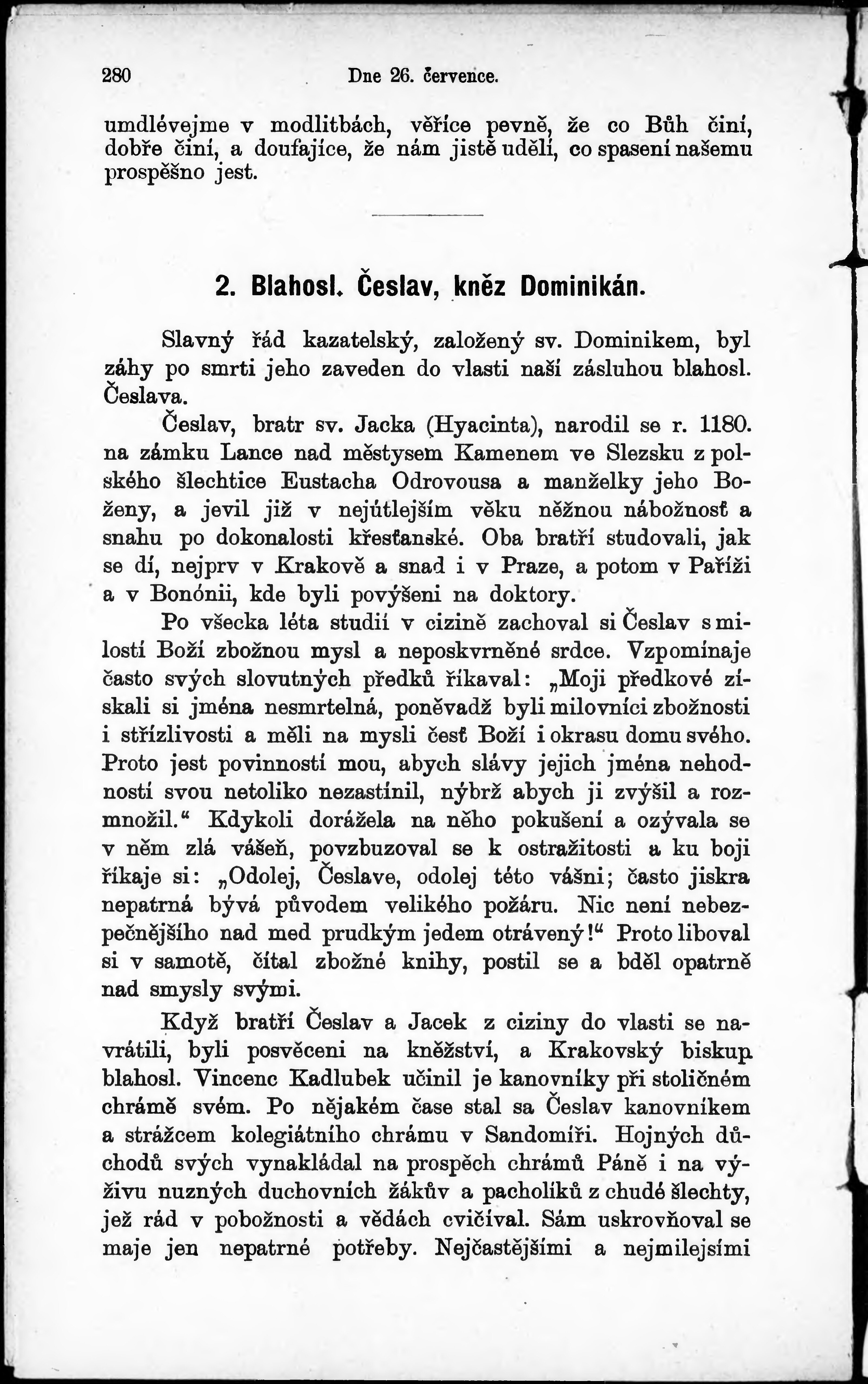 280 Dne 26. července.

umdlévejme v modlitbách, věříce pevně, že co Bůh činí, dobře činí, a doufajíce, že nám jistě udělí, co spasení našemu prospěšno jest.

2. Blahosl. Česlav, kněz Dominikán.

Slavný řád kazatelský, založený sv. Dominikem, byl záhy po smrti jeho zaveden do vlasti naší zásluhou blahosl. Česlava.

Česlav, bratr sv. Jacka (Hyacinta), narodil se r. 1180. na zámku Lance nad městysem Kamenem ve Slezsku z polského šlechtice Eustacha Odrovousa a manželky jeho Boženy, a jevil již v nejútlejším věku něžnou nábožnosť a snahu po dokonalosti křesťanské. Oba bratří studovali, jak se dí, nejprv v Krakově a snad i v Praze, a potom v Paříži a v Bonónii, kde byli povýšeni na doktory.

Po všecka léta studií v cizině zachoval si Česlav s milostí Boží zbožnou mysl a neposkvrněné srdce. Vzpomínaje často svých slovutných předků říkaval: „Moji předkové získali si jména nesmrtelná, poněvadž byli milovníci zbožnosti i střízlivosti a měli na mysli česť Boží i okrasu domu svého. Proto jest povinností mou, abych slávy jejich jména nehodností svou netoliko nezastínil, nýbrž abych ji zvýšil a rozmnožil.“ Kdykoli dorážela na něho pokušení a ozývala se v něm zlá vášeň, povzbuzoval se k ostražitosti a ku boji říkaje si: „Odolej, Česlave, odolej této vášni; často jiskra nepatrná bývá původem velikého požáru. Nic není nebezpečnějšího nad med prudkým jedem otrávený!“ Proto liboval si v samotě, čítal zbožné knihy, postil se a bděl opatrně nad smysly svými.

Když bratří Česlav a Jacek z ciziny do vlasti se navrátili, byli posvěceni na kněžství, a Krakovský biskup blahosl. Vincenc Kadlubek učinil je kanovníky při stoličném chrámě svém. Po nějakém čase stal sa Česlav kanovníkem a strážcem kolegiátního chrámu v Sandomíři. Hojných důchodů svých vynakládal na prospěch chrámů Páně i na výživu nuzných duchovních žákův a pacholíků z chudé šlechty, jež rád v pobožnosti a vědách cvičíval. Sám uskrovňoval se maje jen nepatrné potřeby. Nejčastějšími a nejmilejsími